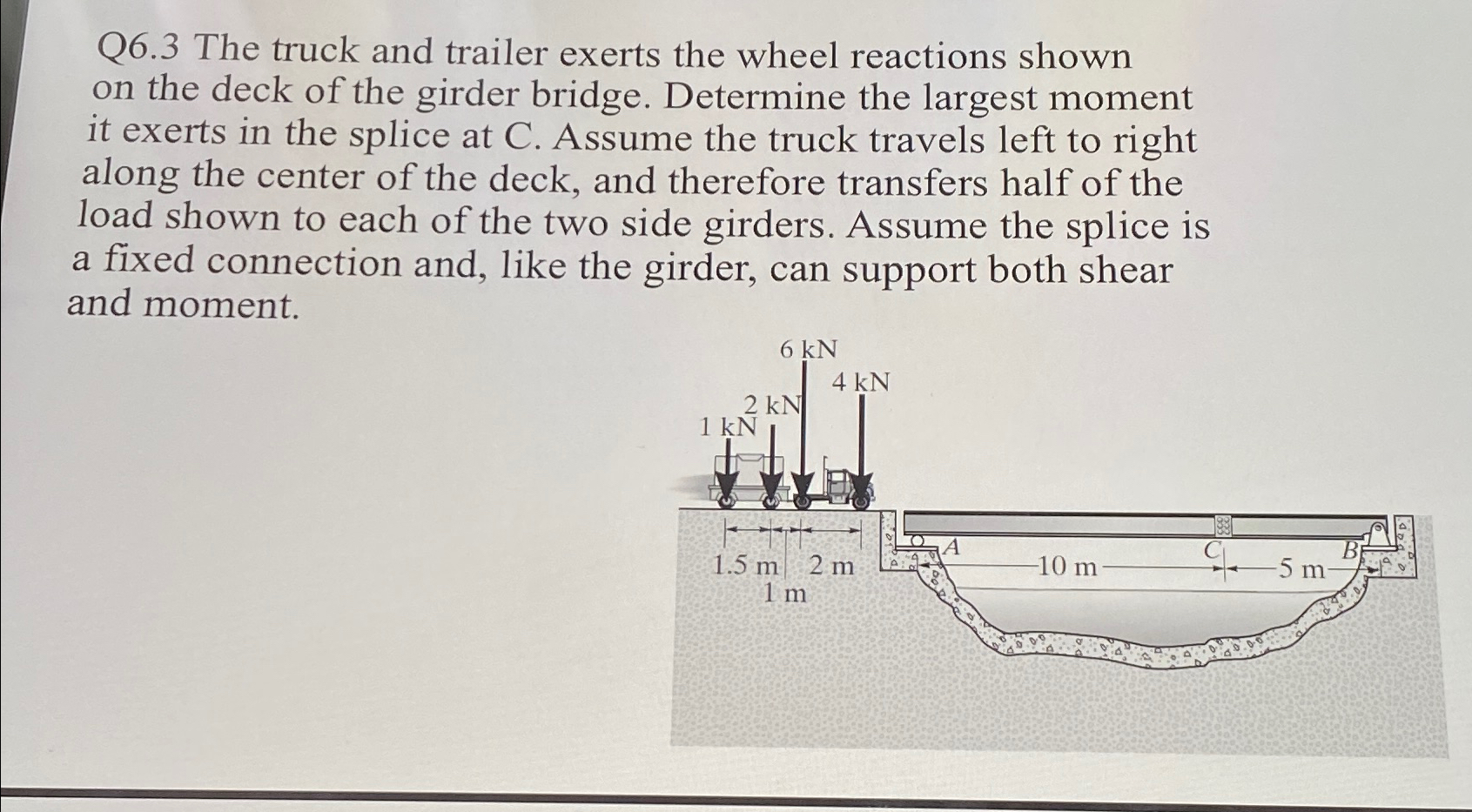 Q6.3 The truck and trailer exerts the wheel reactions shown on the deck of the girder bridge. Determine the largest moment it exerts in the splice at C. Assume the truck travels left to right along the center of the deck, and therefore transfers half of the load shown to each of the two side girders. Assume the splice is a fixed connection and, like the girder, can support both shear and moment.

6 kN
4 kN
2 kN
1 kN
1.5 m
2 m
1 m
A
10 m
C
5 m
B